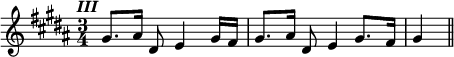 III

$\frac{3}{4}$